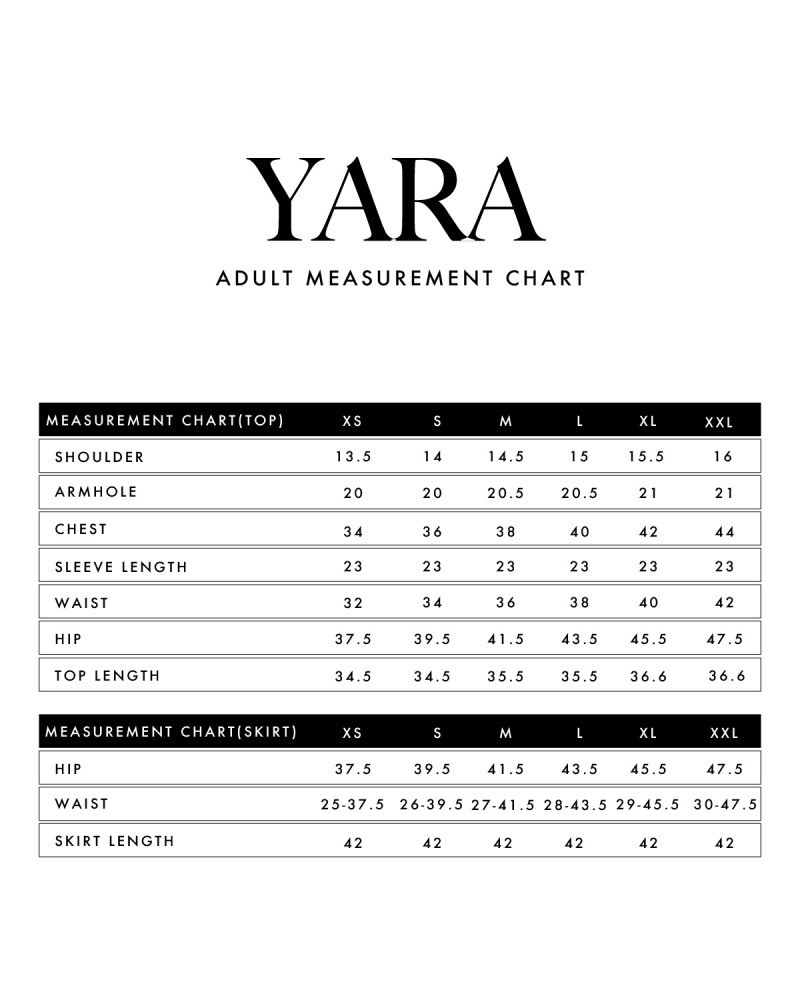 YARA

ADULT MEASUREMENT CHART

| MEASUREMENT CHART(TOP) | XS | S | M | L | XL | XXL |
|---|---|---|---|---|---|---|
| SHOULDER | 13.5 | 14 | 14.5 | 15 | 15.5 | 16 |
| ARMHOLE | 20 | 20 | 20.5 | 20.5 | 21 | 21 |
| CHEST | 34 | 36 | 38 | 40 | 42 | 44 |
| SLEEVE LENGTH | 23 | 23 | 23 | 23 | 23 | 23 |
| WAIST | 32 | 34 | 36 | 38 | 40 | 42 |
| HIP | 37.5 | 39.5 | 41.5 | 43.5 | 45.5 | 47.5 |
| TOP LENGTH | 34.5 | 34.5 | 35.5 | 35.5 | 36.6 | 36.6 |

| MEASUREMENT CHART(SKIRT) | XS | S | M | L | XL | XXL |
|---|---|---|---|---|---|---|
| HIP | 37.5 | 39.5 | 41.5 | 43.5 | 45.5 | 47.5 |
| WAIST | 25-37.5 | 26-39.5 | 27-41.5 | 28-43.5 | 29-45.5 | 30-47.5 |
| SKIRT LENGTH | 42 | 42 | 42 | 42 | 42 | 42 |